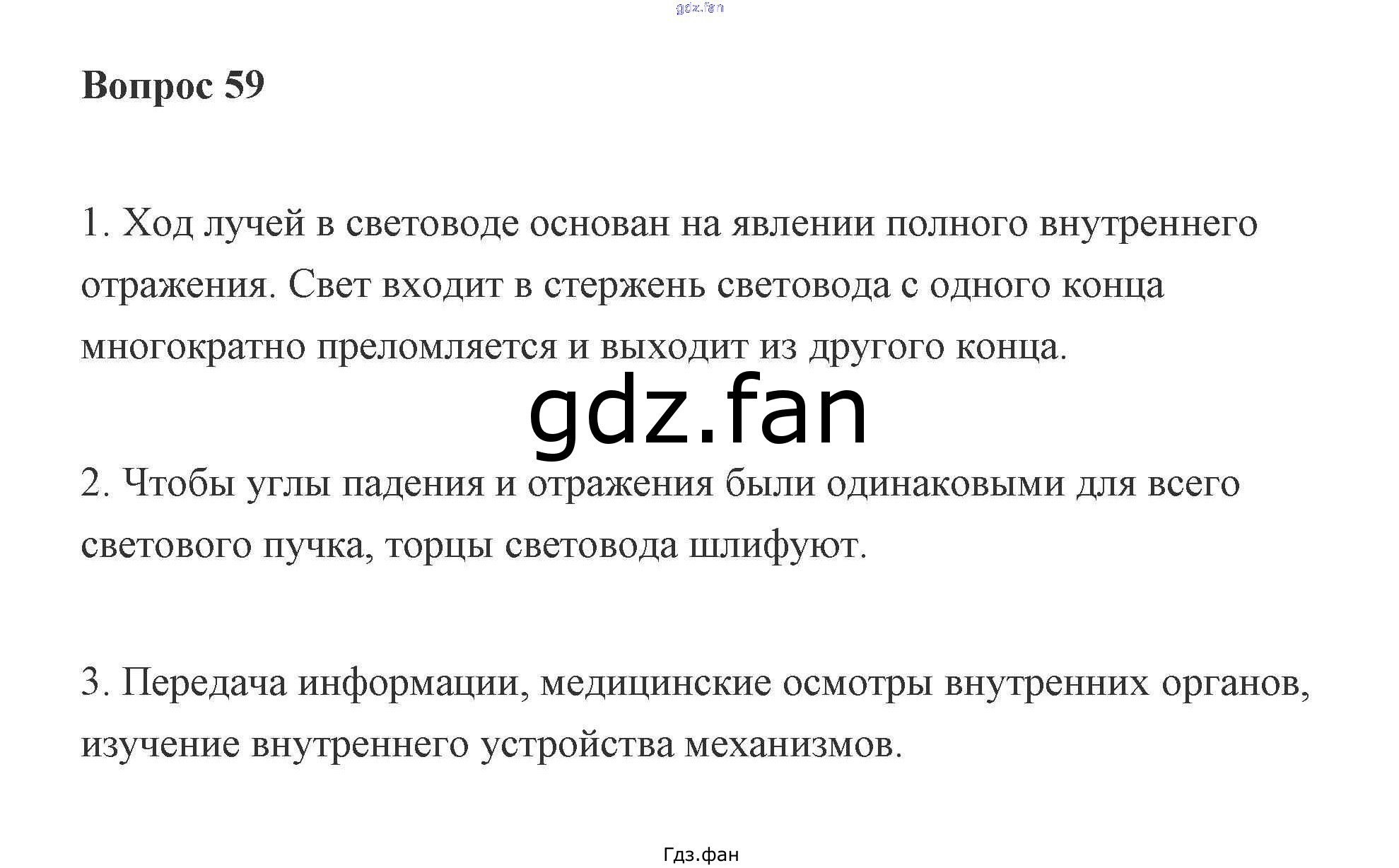 Вопрос 59

1. Ход лучей в световоде основан на явлении полного внутреннего отражения. Свет входит в стержень световода с одного конца многократно преломляется и выходит из другого конца.

2. Чтобы углы падения и отражения были одинаковыми для всего светового пучка, торцы световода шлифуют.

3. Передача информации, медицинские осмотры внутренних органов, изучение внутреннего устройства механизмов.

Гдз.фан

gdz.fan